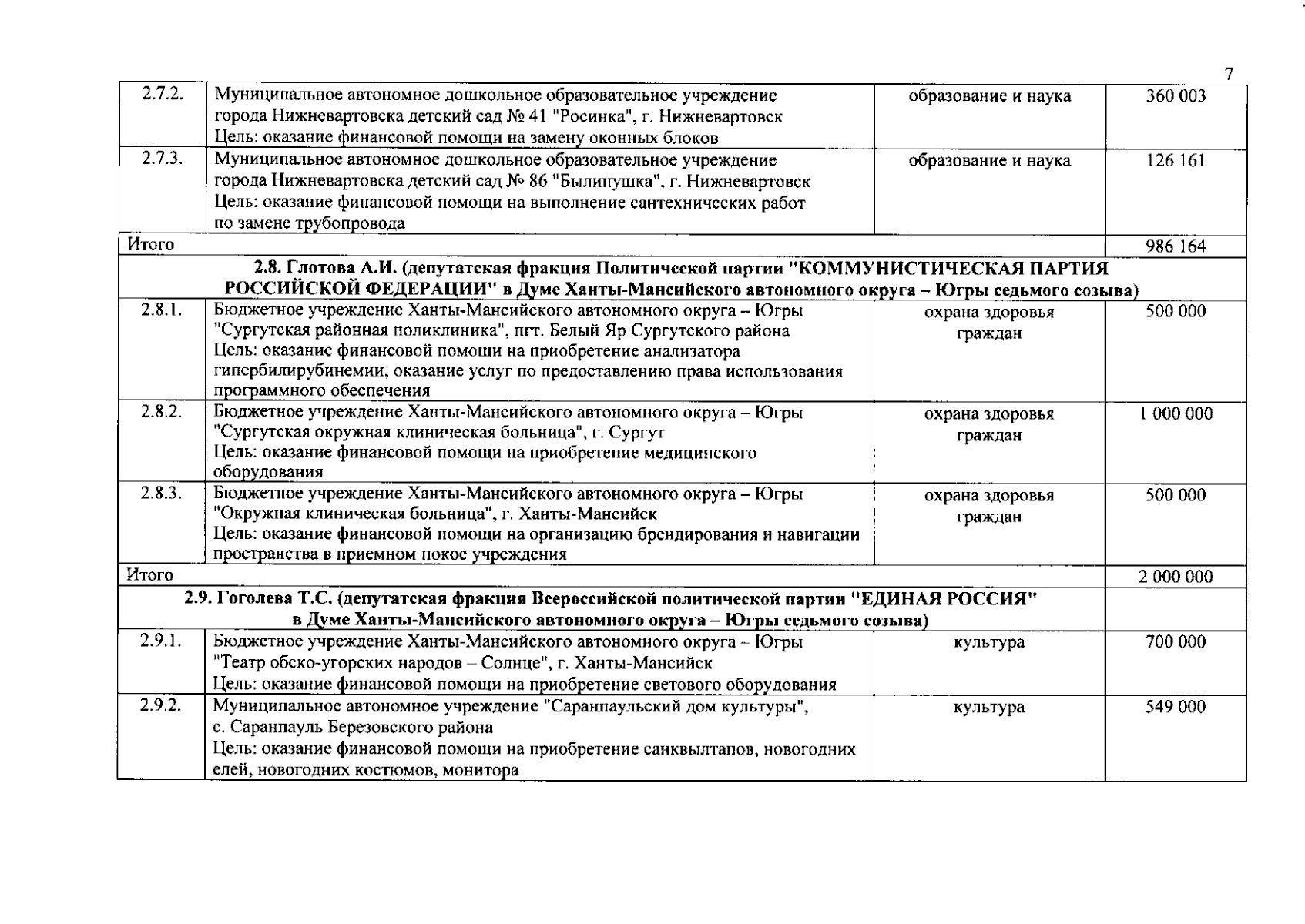 7

| 2.7.2. | Муниципальное автономное дошкольное образовательное учреждение города Нижневартовска детский сад № 41 "Росинка", г. Нижневартовск Цель: оказание финансовой помощи на замену оконных блоков | образование и наука | 360 003 |
|---|---|---|---|
| 2.7.3. | Муниципальное автономное дошкольное образовательное учреждение города Нижневартовска детский сад № 86 "Былинушка", г. Нижневартовск Цель: оказание финансовой помощи на выполнение сантехнических работ по замене трубопровода | образование и наука | 126 161 |
| Итого | | | 986 164 |
| 2.8. Глотова А.И. (депутатская фракция Политической партии "КОММУНИСТИЧЕСКАЯ ПАРТИЯ РОССИЙСКОЙ ФЕДЕРАЦИИ" в Думе Ханты-Мансийского автономного округа – Югры седьмого созыва) | | | |
| 2.8.1. | Бюджетное учреждение Ханты-Мансийского автономного округа – Югры "Сургутская районная поликлиника", пгт. Белый Яр Сургутского района Цель: оказание финансовой помощи на приобретение анализатора гипербилирубинемии, оказание услуг по предоставлению права использования программного обеспечения | охрана здоровья граждан | 500 000 |
| 2.8.2. | Бюджетное учреждение Ханты-Мансийского автономного округа – Югры "Сургутская окружная клиническая больница", г. Сургут Цель: оказание финансовой помощи на приобретение медицинского оборудования | охрана здоровья граждан | 1 000 000 |
| 2.8.3. | Бюджетное учреждение Ханты-Мансийского автономного округа – Югры "Окружная клиническая больница", г. Ханты-Мансийск Цель: оказание финансовой помощи на организацию брендирования и навигации пространства в приемном покое учреждения | охрана здоровья граждан | 500 000 |
| Итого | | | 2 000 000 |
| 2.9. Гоголева Т.С. (депутатская фракция Всероссийской политической партии "ЕДИНАЯ РОССИЯ" в Думе Ханты-Мансийского автономного округа – Югры седьмого созыва) | | | |
| 2.9.1. | Бюджетное учреждение Ханты-Мансийского автономного округа – Югры "Театр обско-угорских народов – Солнце", г. Ханты-Мансийск Цель: оказание финансовой помощи на приобретение светового оборудования | культура | 700 000 |
| 2.9.2. | Муниципальное автономное учреждение "Саранпаульский дом культуры", с. Саранпауль Березовского района Цель: оказание финансовой помощи на приобретение санквылтапов, новогодних елей, новогодних костюмов, монитора | культура | 549 000 |